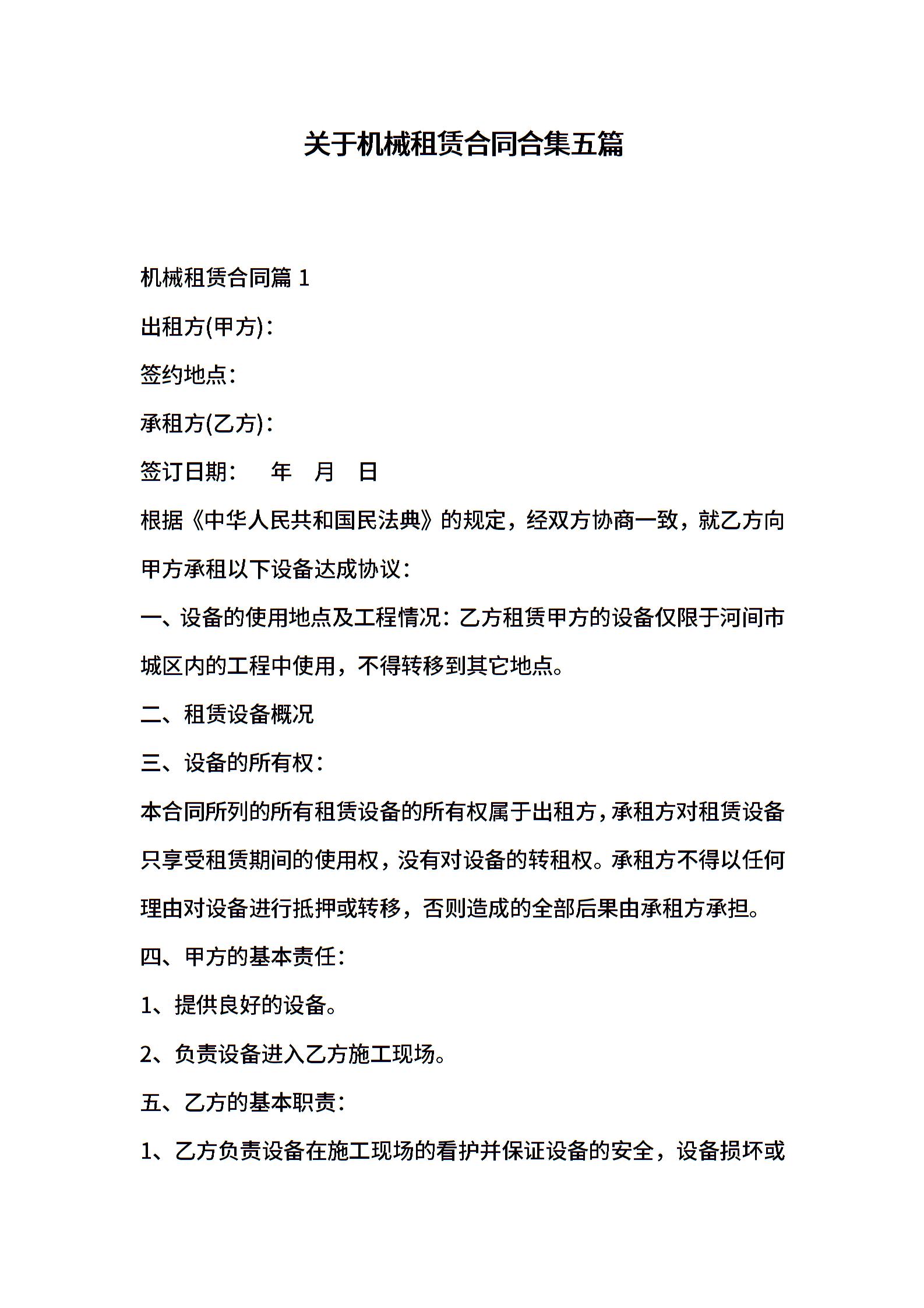 关于机械租赁合同合集五篇

机械租赁合同篇 1

出租方(甲方)：

签约地点：

承租方(乙方)：

签订日期：　年　月　日

根据《中华人民共和国民法典》的规定，经双方协商一致，就乙方向甲方承租以下设备达成协议：

一、设备的使用地点及工程情况：乙方租赁甲方的设备仅限于河间市城区内的工程中使用，不得转移到其它地点。

二、租赁设备概况

三、设备的所有权：

本合同所列的所有租赁设备的所有权属于出租方，承租方对租赁设备只享受租赁期间的使用权，没有对设备的转租权。承租方不得以任何理由对设备进行抵押或转移，否则造成的全部后果由承租方承担。

四、甲方的基本责任：

1、提供良好的设备。

2、负责设备进入乙方施工现场。

五、乙方的基本职责：

1、乙方负责设备在施工现场的看护并保证设备的安全，设备损坏或